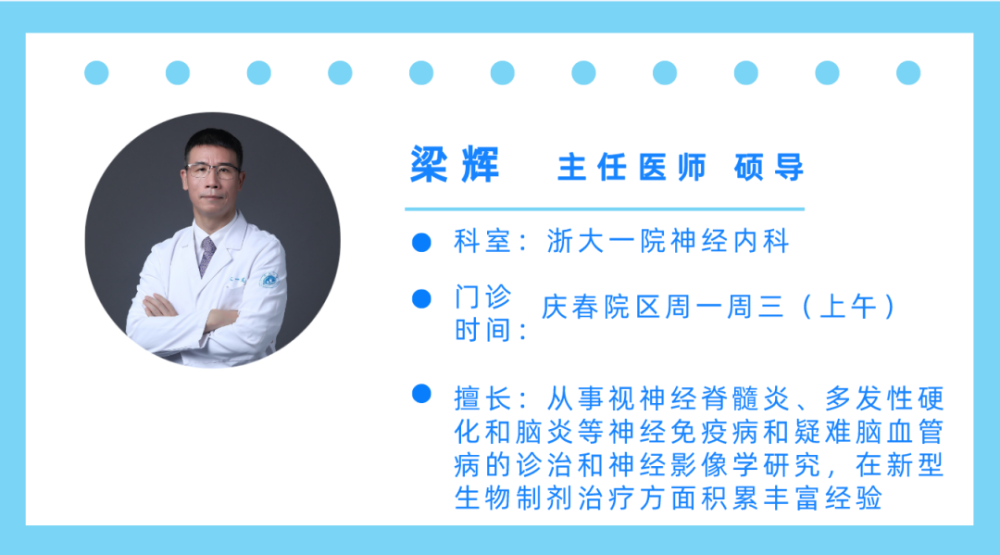 梁辉 主任医师 硕导

科室：浙大一院神经内科

门诊时间：庆春院区周一周三（上午）

擅长：从事视神经脊髓炎、多发性硬化和脑炎等神经免疫病和疑难脑血管病的诊治和神经影像学研究，在新型生物制剂治疗方面积累丰富经验